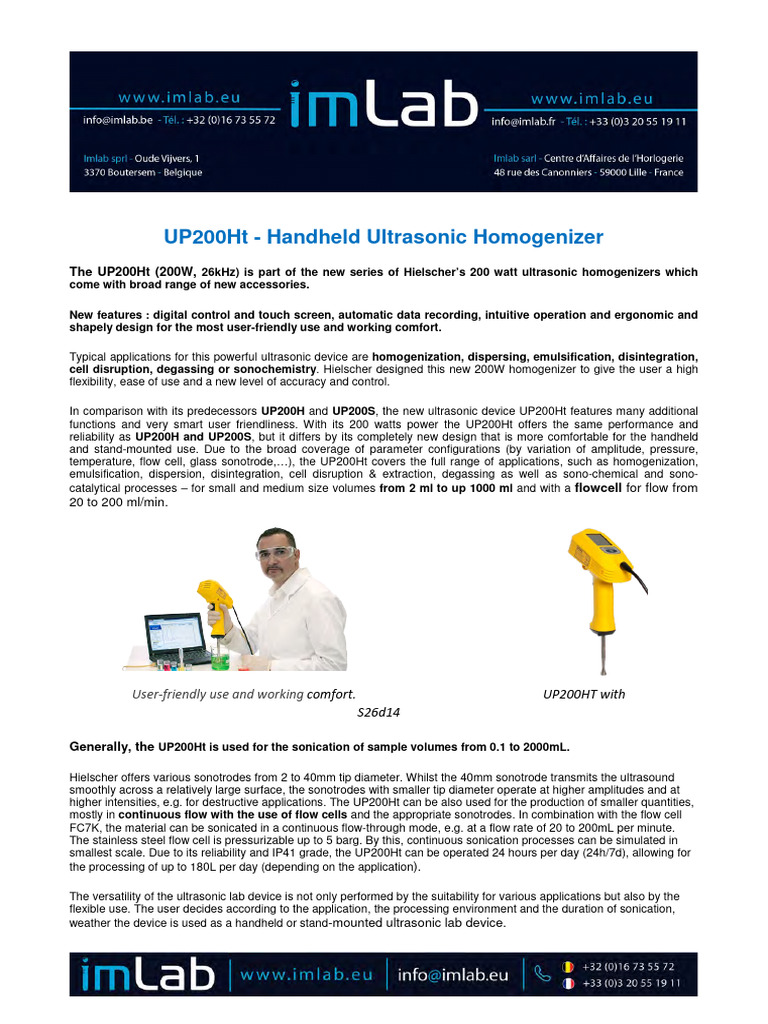 www.imlab.eu
info@imlab.be - Tél. : +32 (0)16 73 55 72
Imlab sprl - Oude Vijvers, 1
3370 Boutersem - Belgique

imLab

www.imlab.eu
info@imlab.fr - Tél. : +33 (0)3 20 55 19 11
Imlab sarl - Centre d'Affaires de l'Horlogerie
48 rue des Canonniers - 59000 Lille - France

UP200Ht - Handheld Ultrasonic Homogenizer

The UP200Ht (200W, 26kHz) is part of the new series of Hielscher's 200 watt ultrasonic homogenizers which come with broad range of new accessories.

New features : digital control and touch screen, automatic data recording, intuitive operation and ergonomic and shapely design for the most user-friendly use and working comfort.

Typical applications for this powerful ultrasonic device are homogenization, dispersing, emulsification, disintegration, cell disruption, degassing or sonochemistry. Hielscher designed this new 200W homogenizer to give the user a high flexibility, ease of use and a new level of accuracy and control.

In comparison with its predecessors UP200H and UP200S, the new ultrasonic device UP200Ht features many additional functions and very smart user friendliness. With its 200 watts power the UP200Ht offers the same performance and reliability as UP200H and UP200S, but it differs by its completely new design that is more comfortable for the handheld and stand-mounted use. Due to the broad coverage of parameter configurations (by variation of amplitude, pressure, temperature, flow cell, glass sonotrode,…), the UP200Ht covers the full range of applications, such as homogenization, emulsification, dispersion, disintegration, cell disruption & extraction, degassing as well as sono-chemical and sono-catalytical processes – for small and medium size volumes from 2 ml to up 1000 ml and with a flowcell for flow from 20 to 200 ml/min.

User-friendly use and working comfort.
UP200HT with
S26d14

Generally, the UP200Ht is used for the sonication of sample volumes from 0.1 to 2000mL.

Hielscher offers various sonotrodes from 2 to 40mm tip diameter. Whilst the 40mm sonotrode transmits the ultrasound smoothly across a relatively large surface, the sonotrodes with smaller tip diameter operate at higher amplitudes and at higher intensities, e.g. for destructive applications. The UP200Ht can be also used for the production of smaller quantities, mostly in continuous flow with the use of flow cells and the appropriate sonotrodes. In combination with the flow cell FC7K, the material can be sonicated in a continuous flow-through mode, e.g. at a flow rate of 20 to 200mL per minute. The stainless steel flow cell is pressurizable up to 5 barg. By this, continuous sonication processes can be simulated in smallest scale. Due to its reliability and IP41 grade, the UP200Ht can be operated 24 hours per day (24h/7d), allowing for the processing of up to 180L per day (depending on the application).

The versatility of the ultrasonic lab device is not only performed by the suitability for various applications but also by the flexible use. The user decides according to the application, the processing environment and the duration of sonication, weather the device is used as a handheld or stand-mounted ultrasonic lab device.

imLab | www.imlab.eu | info@imlab.eu | +32 (0)16 73 55 72
+33 (0)3 20 55 19 11